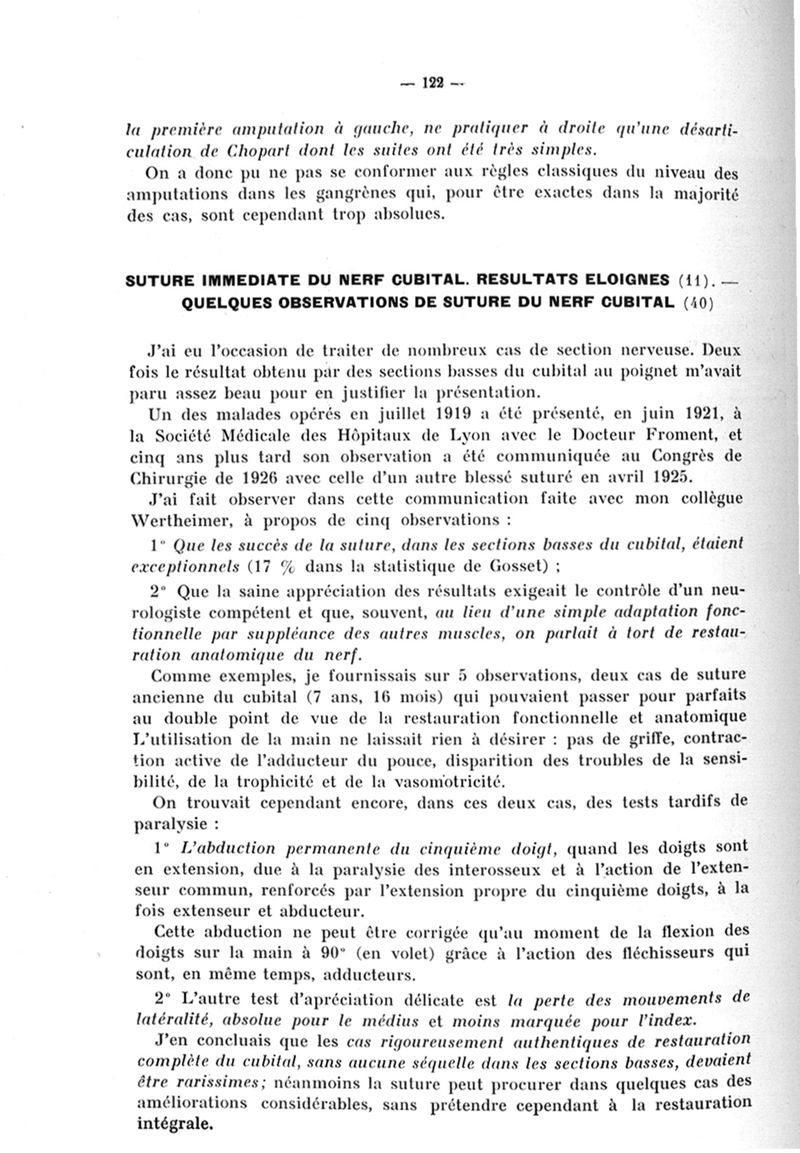 — 122 —

la première amputation à gauche, ne pratiquer à droite qu'une désarticulation de Chopart dont les suites ont été très simples.

On a donc pu ne pas se conformer aux règles classiques du niveau des amputations dans les gangrènes qui, pour être exactes dans la majorité des cas, sont cependant trop absolues.

SUTURE IMMEDIATE DU NERF CUBITAL. RESULTATS ELOIGNES (11). — QUELQUES OBSERVATIONS DE SUTURE DU NERF CUBITAL (40)

J'ai eu l'occasion de traiter de nombreux cas de section nerveuse. Deux fois le résultat obtenu par des sections basses du cubital au poignet m'avait paru assez beau pour en justifier la présentation.

Un des malades opérés en juillet 1919 a été présenté, en juin 1921, à la Société Médicale des Hôpitaux de Lyon avec le Docteur Froment, et cinq ans plus tard son observation a été communiquée au Congrès de Chirurgie de 1926 avec celle d'un autre blessé suturé en avril 1925.

J'ai fait observer dans cette communication faite avec mon collègue Wertheimer, à propos de cinq observations :

1° Que les succès de la suture, dans les sections basses du cubital, étaient exceptionnels (17 % dans la statistique de Gosset) ;

2° Que la saine appréciation des résultats exigeait le contrôle d'un neurologiste compétent et que, souvent, au lieu d'une simple adaptation fonctionnelle par suppléance des autres muscles, on parlait à tort de restauration anatomique du nerf.

Comme exemples, je fournissais sur 5 observations, deux cas de suture ancienne du cubital (7 ans, 16 mois) qui pouvaient passer pour parfaits au double point de vue de la restauration fonctionnelle et anatomique L'utilisation de la main ne laissait rien à désirer : pas de griffe, contraction active de l'adducteur du pouce, disparition des troubles de la sensibilité, de la trophicité et de la vasomotricité.

On trouvait cependant encore, dans ces deux cas, des tests tardifs de paralysie :

1° L'abduction permanente du cinquième doigt, quand les doigts sont en extension, due à la paralysie des interosseux et à l'action de l'extenseur commun, renforcés par l'extension propre du cinquième doigts, à la fois extenseur et abducteur.

Cette abduction ne peut être corrigée qu'au moment de la flexion des doigts sur la main à 90° (en volet) grâce à l'action des fléchisseurs qui sont, en même temps, adducteurs.

2° L'autre test d'apréciation délicate est la perte des mouvements de latéralité, absolue pour le médius et moins marquée pour l'index.

J'en concluais que les cas rigoureusement authentiques de restauration complète du cubital, sans aucune séquelle dans les sections basses, devaient être rarissimes; néanmoins la suture peut procurer dans quelques cas des améliorations considérables, sans prétendre cependant à la restauration intégrale.